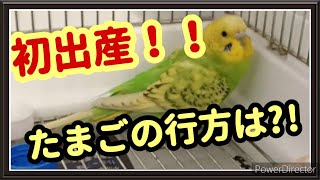 初出産！！

たまごの行方は?!

PowerDirector